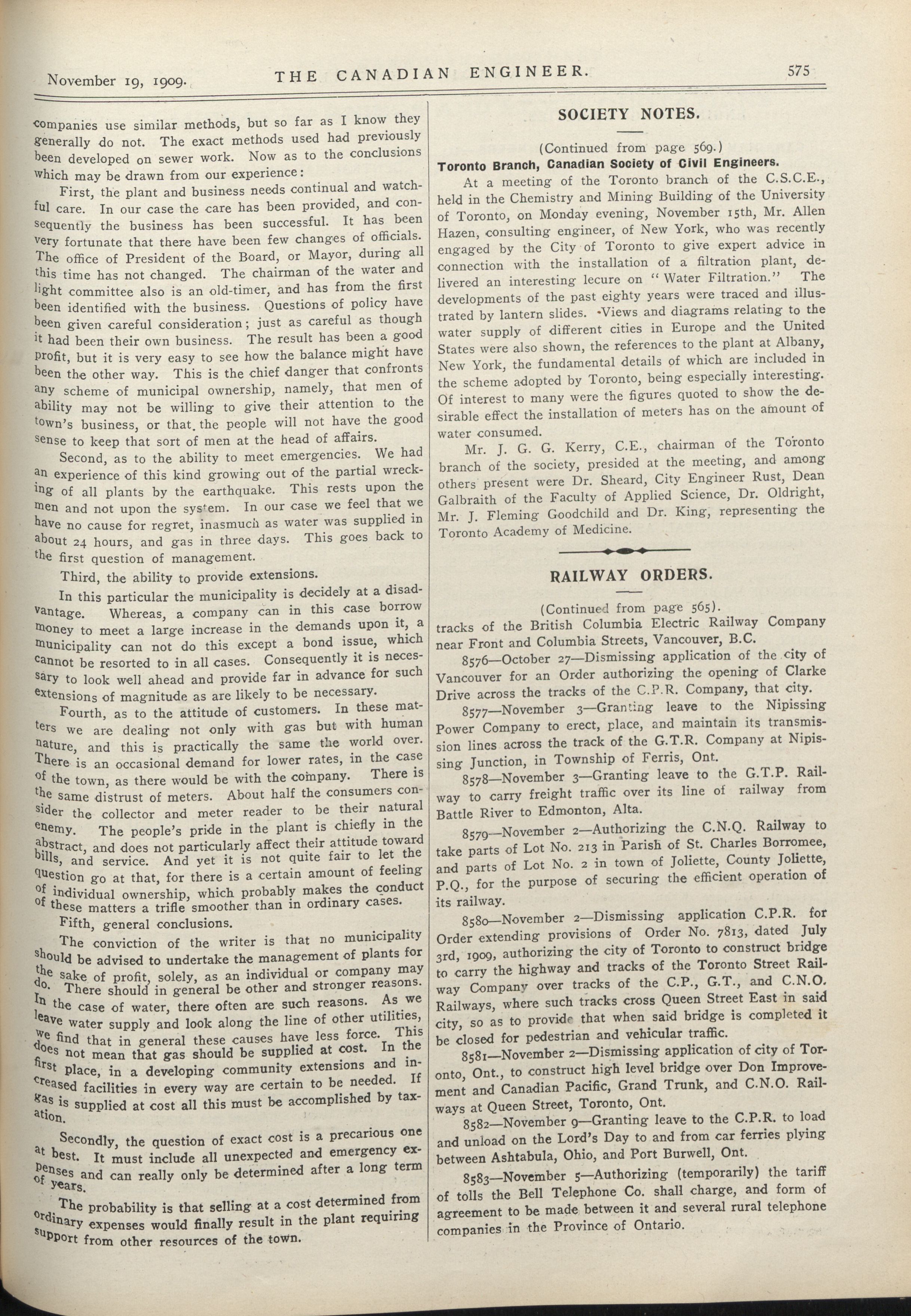 November 19, 1909. THE CANADIAN ENGINEER. 575

companies use similar methods, but so far as I know they generally do not. The exact methods used had previously been developed on sewer work. Now as to the conclusions which may be drawn from our experience:

First, the plant and business needs continual and watchful care. In our case the care has been provided, and consequently the business has been successful. It has been very fortunate that there have been few changes of officials. The office of President of the Board, or Mayor, during all this time has not changed. The chairman of the water and light committee also is an old-timer, and has from the first been identified with the business. Questions of policy have been given careful consideration; just as careful as though it had been their own business. The result has been a good profit, but it is very easy to see how the balance might have been the other way. This is the chief danger that confronts any scheme of municipal ownership, namely, that men of ability may not be willing to give their attention to the town's business, or that the people will not have the good sense to keep that sort of men at the head of affairs.

Second, as to the ability to meet emergencies. We had an experience of this kind growing out of the partial wrecking of all plants by the earthquake. This rests upon the men and not upon the system. In our case we feel that we have no cause for regret, inasmuch as water was supplied in about 24 hours, and gas in three days. This goes back to the first question of management.

Third, the ability to provide extensions.

In this particular the municipality is decidely at a disadvantage. Whereas, a company can in this case borrow money to meet a large increase in the demands upon it, a municipality can not do this except a bond issue, which cannot be resorted to in all cases. Consequently it is necessary to look well ahead and provide far in advance for such extensions of magnitude as are likely to be necessary.

Fourth, as to the attitude of customers. In these matters we are dealing not only with gas but with human nature, and this is practically the same the world over. There is an occasional demand for lower rates, in the case of the town, as there would be with the company. There is the same distrust of meters. About half the consumers consider the collector and meter reader to be their natural enemy. The people's pride in the plant is chiefly in the abstract, and does not particularly affect their attitude toward bills, and service. And yet it is not quite fair to let the question go at that, for there is a certain amount of feeling of individual ownership, which probably makes the conduct of these matters a trifle smoother than in ordinary cases.

Fifth, general conclusions.

The conviction of the writer is that no municipality should be advised to undertake the management of plants for the sake of profit, solely, as an individual or company may do. There should in general be other and stronger reasons. In the case of water, there often are such reasons. As we leave water supply and look along the line of other utilities, we find that in general these causes have less force. This does not mean that gas should be supplied at cost. In the first place, in a developing community extensions and increased facilities in every way are certain to be needed. If gas is supplied at cost all this must be accomplished by taxation.

Secondly, the question of exact cost is a precarious one at best. It must include all unexpected and emergency expenses and can really only be determined after a long term of years.

The probability is that selling at a cost determined from ordinary expenses would finally result in the plant requiring support from other resources of the town.

SOCIETY NOTES.

(Continued from page 569.)

Toronto Branch, Canadian Society of Civil Engineers.

At a meeting of the Toronto branch of the C.S.C.E., held in the Chemistry and Mining Building of the University of Toronto, on Monday evening, November 15th, Mr. Allen Hazen, consulting engineer, of New York, who was recently engaged by the City of Toronto to give expert advice in connection with the installation of a filtration plant, delivered an interesting lecure on "Water Filtration." The developments of the past eighty years were traced and illustrated by lantern slides. Views and diagrams relating to the water supply of different cities in Europe and the United States were also shown, the references to the plant at Albany, New York, the fundamental details of which are included in the scheme adopted by Toronto, being especially interesting. Of interest to many were the figures quoted to show the desirable effect the installation of meters has on the amount of water consumed.

Mr. J. G. G. Kerry, C.E., chairman of the Toronto branch of the society, presided at the meeting, and among others present were Dr. Sheard, City Engineer Rust, Dean Galbraith of the Faculty of Applied Science, Dr. Oldright, Mr. J. Fleming Goodchild and Dr. King, representing the Toronto Academy of Medicine.

RAILWAY ORDERS.

(Continued from page 565).

tracks of the British Columbia Electric Railway Company near Front and Columbia Streets, Vancouver, B.C.

8576—October 27—Dismissing application of the city of Vancouver for an Order authorizing the opening of Clarke Drive across the tracks of the C.P.R. Company, that city.

8577—November 3—Granting leave to the Nipissing Power Company to erect, place, and maintain its transmission lines across the track of the G.T.R. Company at Nipissing Junction, in Township of Ferris, Ont.

8578—November 3—Granting leave to the G.T.P. Railway to carry freight traffic over its line of railway from Battle River to Edmonton, Alta.

8579—November 2—Authorizing the C.N.Q. Railway to take parts of Lot No. 213 in Parish of St. Charles Borromee, and parts of Lot No. 2 in town of Joliette, County Joliette, P.Q., for the purpose of securing the efficient operation of its railway.

8580—November 2—Dismissing application C.P.R. for Order extending provisions of Order No. 7813, dated July 3rd, 1909, authorizing the city of Toronto to construct bridge to carry the highway and tracks of the Toronto Street Railway Company over tracks of the C.P., G.T., and C.N.O. Railways, where such tracks cross Queen Street East in said city, so as to provide that when said bridge is completed it be closed for pedestrian and vehicular traffic.

8581—November 2—Dismissing application of city of Toronto, Ont., to construct high level bridge over Don Improvement and Canadian Pacific, Grand Trunk, and C.N.O. Railways at Queen Street, Toronto, Ont.

8582—November 9—Granting leave to the C.P.R. to load and unload on the Lord's Day to and from car ferries plying between Ashtabula, Ohio, and Port Burwell, Ont.

8583—November 5—Authorizing (temporarily) the tariff of tolls the Bell Telephone Co. shall charge, and form of agreement to be made between it and several rural telephone companies in the Province of Ontario.